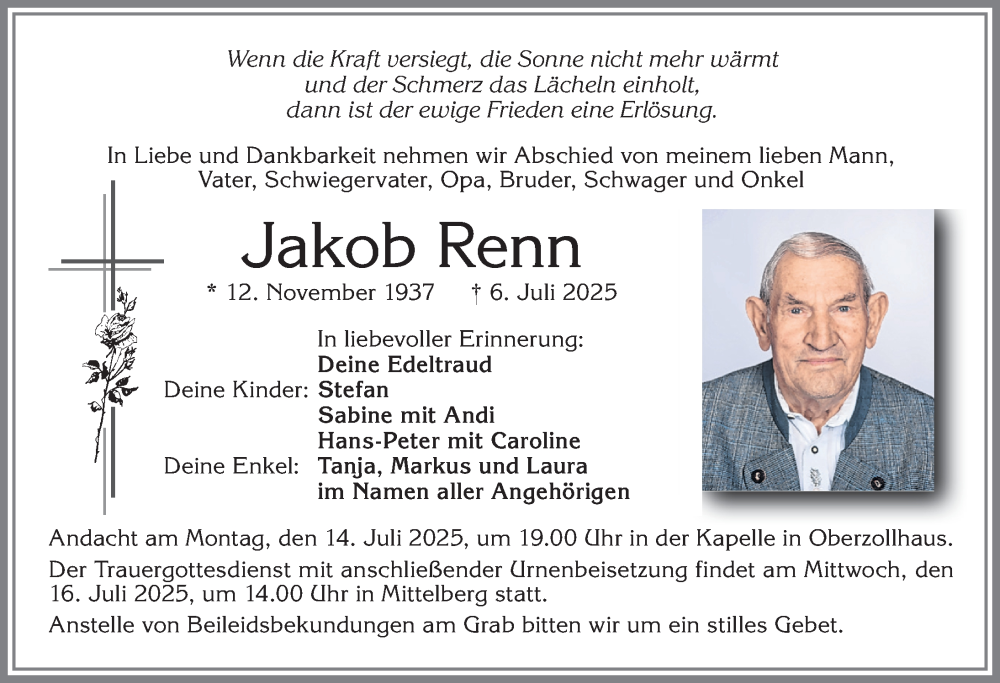 Wenn die Kraft versiegt, die Sonne nicht mehr wärmt
und der Schmerz das Lächeln einholt,
dann ist der ewige Frieden eine Erlösung.

In Liebe und Dankbarkeit nehmen wir Abschied von meinem lieben Mann, Vater, Schwiegervater, Opa, Bruder, Schwager und Onkel

Jakob Renn

* 12. November 1937 † 6. Juli 2025

In liebevoller Erinnerung:
Deine Edeltraud
Deine Kinder: Stefan
Sabine mit Andi
Hans-Peter mit Caroline
Deine Enkel: Tanja, Markus und Laura
im Namen aller Angehörigen

Andacht am Montag, den 14. Juli 2025, um 19.00 Uhr in der Kapelle in Oberzollhaus.

Der Trauergottesdienst mit anschließender Urnenbeisetzung findet am Mittwoch, den 16. Juli 2025, um 14.00 Uhr in Mittelberg statt.

Anstelle von Beileidsbekundungen am Grab bitten wir um ein stilles Gebet.